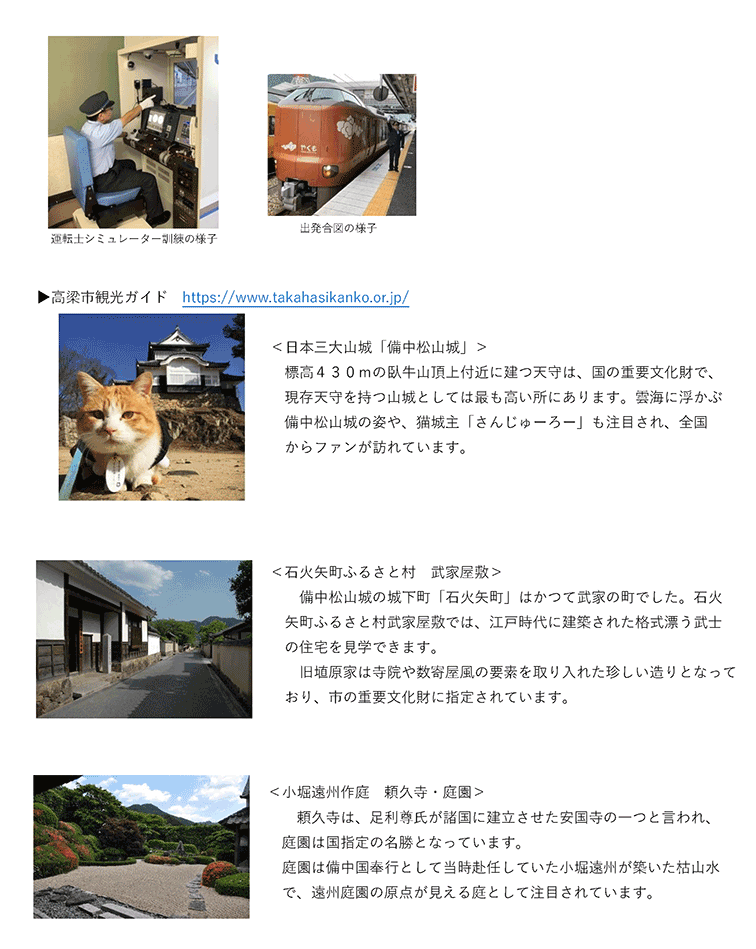 運転士シミュレーター訓練の様子

出発合図の様子

▶高梁市観光ガイド　https://www.takahasikanko.or.jp/

＜日本三大山城「備中松山城」＞
標高４３０ｍの臥牛山頂上付近に建つ天守は、国の重要文化財で、現存天守を持つ山城としては最も高い所にあります。雲海に浮かぶ備中松山城の姿や、猫城主「さんじゅーろー」も注目され、全国からファンが訪れています。

＜石火矢町ふるさと村　武家屋敷＞
備中松山城の城下町「石火矢町」はかつて武家の町でした。石火矢町ふるさと村武家屋敷では、江戸時代に建築された格式漂う武士の住宅を見学できます。
旧埴原家は寺院や数寄屋風の要素を取り入れた珍しい造りとなっており、市の重要文化財に指定されています。

＜小堀遠州作庭　頼久寺・庭園＞
頼久寺は、足利尊氏が諸国に建立させた安国寺の一つと言われ、庭園は国指定の名勝となっています。
庭園は備中国奉行として当時赴任していた小堀遠州が築いた枯山水で、遠州庭園の原点が見える庭として注目されています。